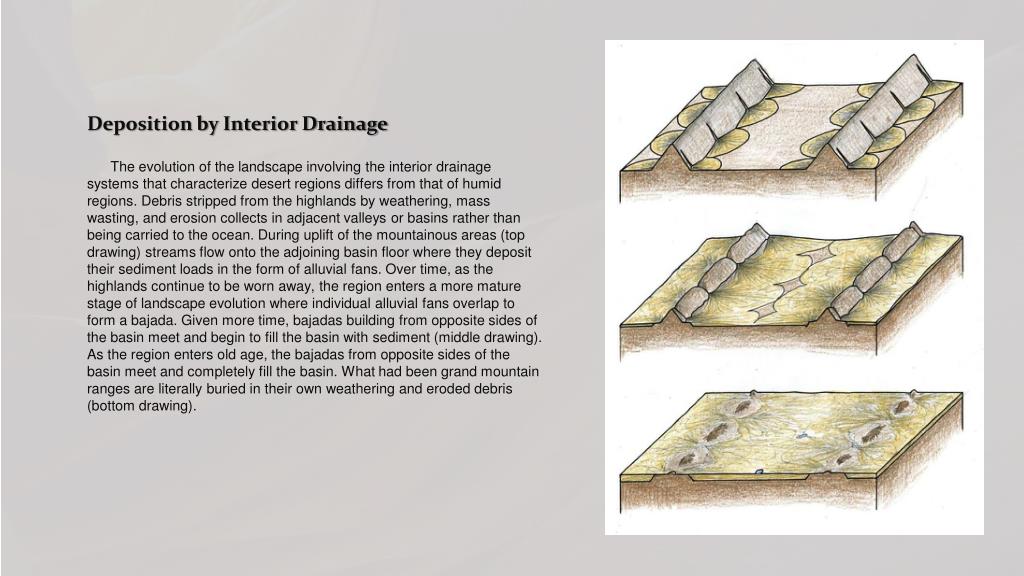 Deposition by Interior Drainage

The evolution of the landscape involving the interior drainage systems that characterize desert regions differs from that of humid regions. Debris stripped from the highlands by weathering, mass wasting, and erosion collects in adjacent valleys or basins rather than being carried to the ocean. During uplift of the mountainous areas (top drawing) streams flow onto the adjoining basin floor where they deposit their sediment loads in the form of alluvial fans. Over time, as the highlands continue to be worn away, the region enters a more mature stage of landscape evolution where individual alluvial fans overlap to form a bajada. Given more time, bajadas building from opposite sides of the basin meet and begin to fill the basin with sediment (middle drawing). As the region enters old age, the bajadas from opposite sides of the basin meet and completely fill the basin. What had been grand mountain ranges are literally buried in their own weathering and eroded debris (bottom drawing).